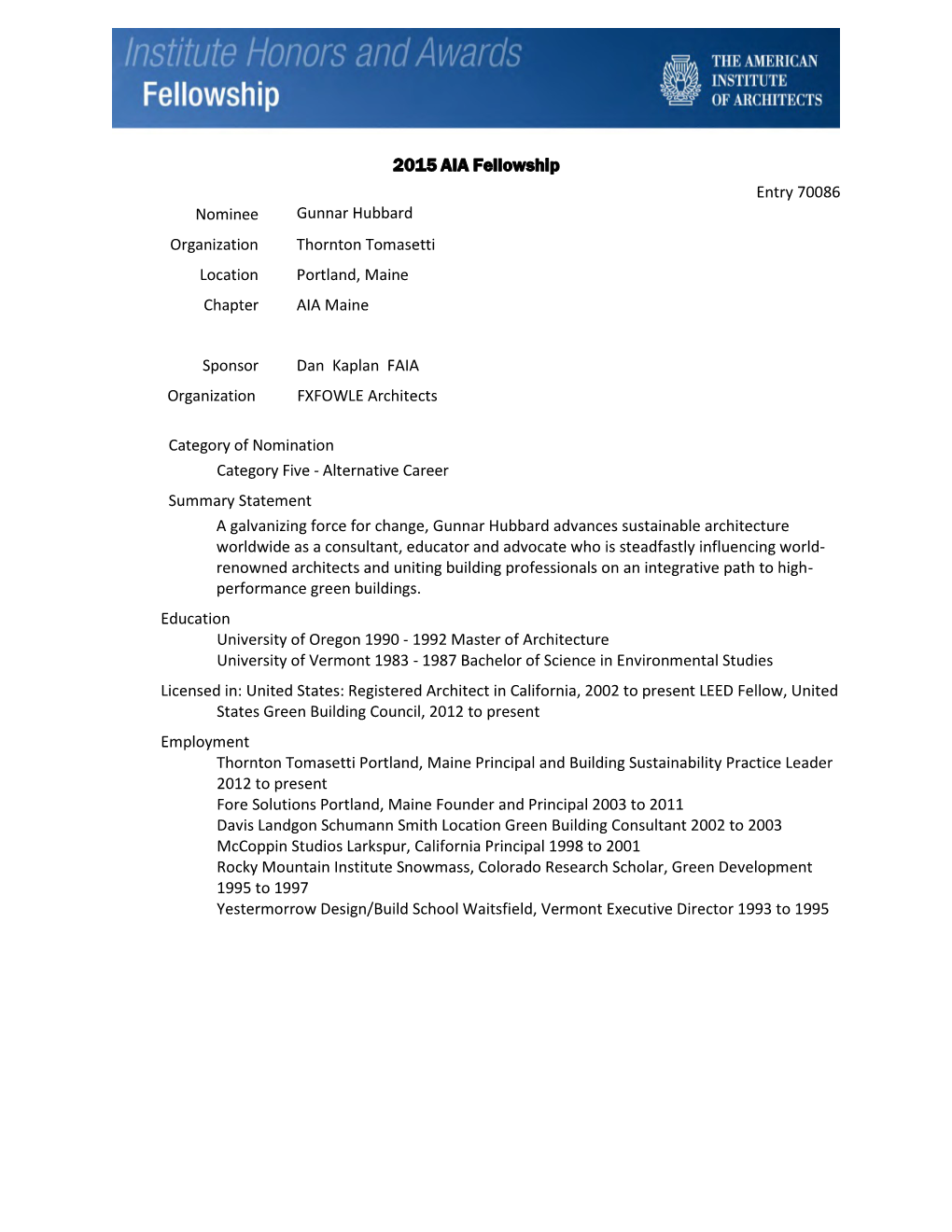 Institute Honors and Awards
Fellowship

THE AMERICAN INSTITUTE OF ARCHITECTS

2015 AIA Fellowship

Entry 70086

Nominee Gunnar Hubbard

Organization Thornton Tomasetti

Location Portland, Maine

Chapter AIA Maine

Sponsor Dan Kaplan FAIA

Organization FXFOWLE Architects

Category of Nomination
Category Five - Alternative Career

Summary Statement
A galvanizing force for change, Gunnar Hubbard advances sustainable architecture worldwide as a consultant, educator and advocate who is steadfastly influencing world-renowned architects and uniting building professionals on an integrative path to high-performance green buildings.

Education
University of Oregon 1990 - 1992 Master of Architecture
University of Vermont 1983 - 1987 Bachelor of Science in Environmental Studies

Licensed in: United States: Registered Architect in California, 2002 to present LEED Fellow, United States Green Building Council, 2012 to present

Employment
Thornton Tomasetti Portland, Maine Principal and Building Sustainability Practice Leader 2012 to present
Fore Solutions Portland, Maine Founder and Principal 2003 to 2011
Davis Landgon Schumann Smith Location Green Building Consultant 2002 to 2003
McCoppin Studios Larkspur, California Principal 1998 to 2001
Rocky Mountain Institute Snowmass, Colorado Research Scholar, Green Development 1995 to 1997
Yestermorrow Design/Build School Waitsfield, Vermont Executive Director 1993 to 1995